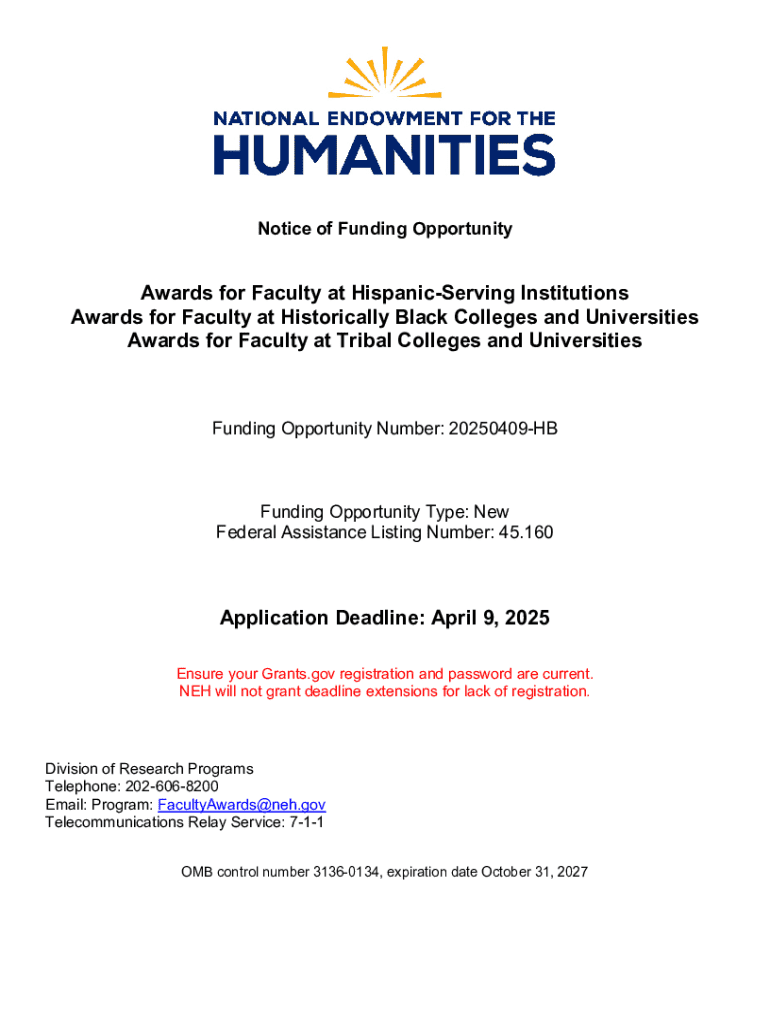 NATIONAL ENDOWMENT FOR THE
HUMANITIES

Notice of Funding Opportunity

Awards for Faculty at Hispanic-Serving Institutions
Awards for Faculty at Historically Black Colleges and Universities
Awards for Faculty at Tribal Colleges and Universities

Funding Opportunity Number: 20250409-HB

Funding Opportunity Type: New
Federal Assistance Listing Number: 45.160

Application Deadline: April 9, 2025

Ensure your Grants.gov registration and password are current.
NEH will not grant deadline extensions for lack of registration.

Division of Research Programs
Telephone: 202-606-8200
Email: Program: FacultyAwards@neh.gov
Telecommunications Relay Service: 7-1-1

OMB control number 3136-0134, expiration date October 31, 2027